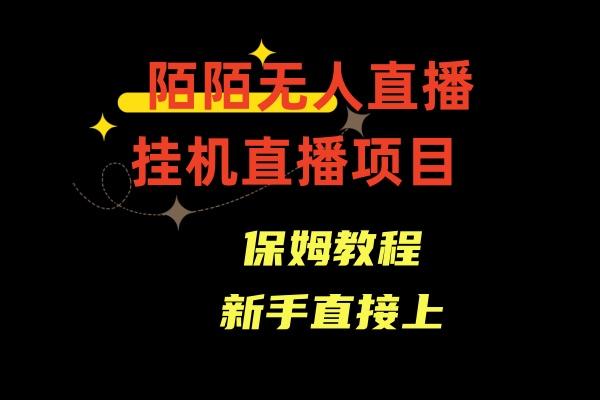 陌陌无人直播
挂机直播项目

保姆教程
新手直接上